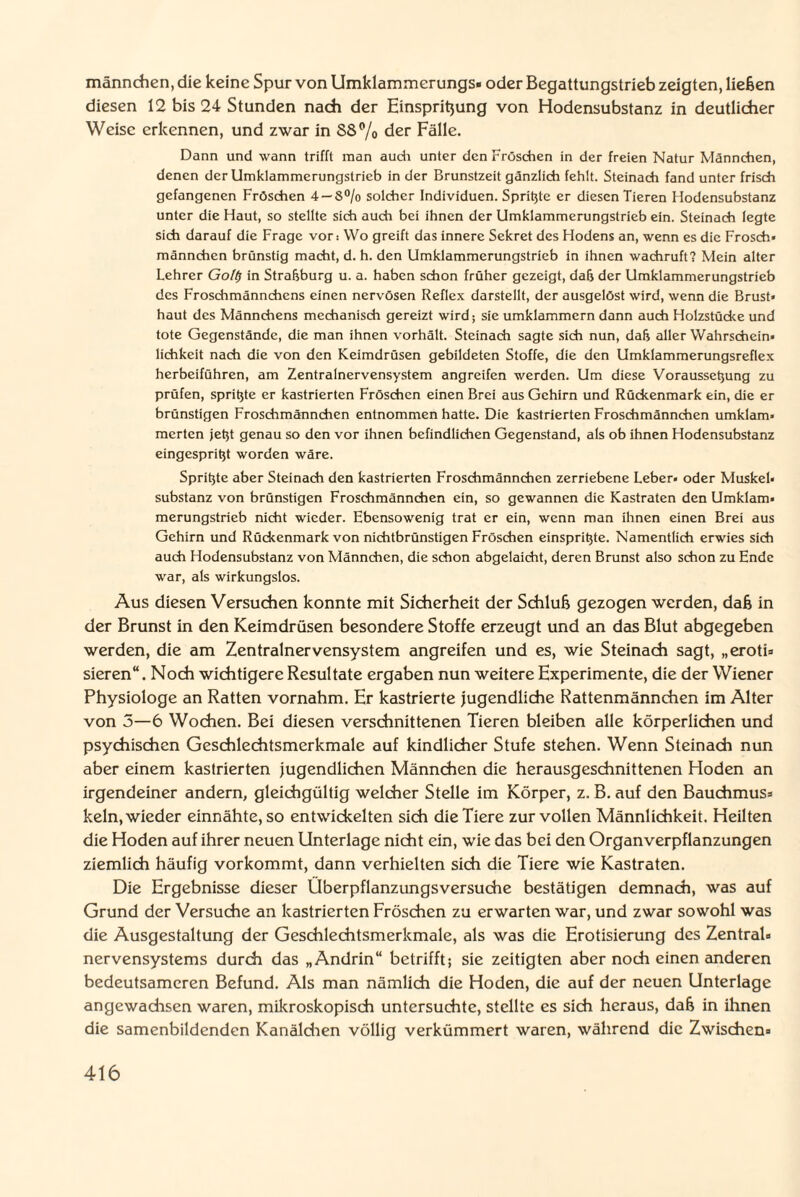 männchen, die keine Spur von Umklammerungs- oder Begattungstrieb zeigten, ließen diesen 12 bis 24 Stunden nach der Einspritzung von Hodensubstanz in deutlicher Weise erkennen, und zwar in 88% der Fälle.

Dann und wann trifft man auch unter den Fröschen in der freien Natur Männchen, denen der Umklammerungstrieb in der Brunstzeit gänzlich fehlt. Steinach fand unter frisch gefangenen Fröschen 4—8% solcher Individuen. Spritzte er diesen Tieren Hodensubstanz unter die Haut, so stellte sich auch bei ihnen der Umklammerungstrieb ein. Steinach legte sich darauf die Frage vor: Wo greift das innere Sekret des Hodens an, wenn es die Froschmännchen brünstig macht, d. h. den Umklammerungstrieb in ihnen wachruft? Mein alter Lehrer Goltz in Straßburg u. a. haben schon früher gezeigt, daß der Umklammerungstrieb des Froschmännchens einen nervösen Reflex darstellt, der ausgelöst wird, wenn die Brusthaut des Männchens mechanisch gereizt wird; sie umklammern dann auch Holzstücke und tote Gegenstände, die man ihnen vorhält. Steinach sagte sich nun, daß aller Wahrscheinlichkeit nach die von den Keimdrüsen gebildeten Stoffe, die den Umklammerungsreflex herbeiführen, am Zentralnervensystem angreifen werden. Um diese Voraussetzung zu prüfen, spritzte er kastrierten Fröschen einen Brei aus Gehirn und Rückenmark ein, die er brünstigen Froschmännchen entnommen hatte. Die kastrierten Froschmännchen umklammerten jetzt genau so den vor ihnen befindlichen Gegenstand, als ob ihnen Hodensubstanz eingespritzt worden wäre.

Spritzte aber Steinach den kastrierten Froschmännchen zerriebene Leber- oder Muskelsubstanz von brünstigen Froschmännchen ein, so gewannen die Kastraten den Umklammerungstrieb nicht wieder. Ebensowenig trat er ein, wenn man ihnen einen Brei aus Gehirn und Rückenmark von nichtbrünstigen Fröschen einspritzte. Namentlich erwies sich auch Hodensubstanz von Männchen, die schon abgelaicht, deren Brunst also schon zu Ende war, als wirkungslos.

Aus diesen Versuchen konnte mit Sicherheit der Schluß gezogen werden, daß in der Brunst in den Keimdrüsen besondere Stoffe erzeugt und an das Blut abgegeben werden, die am Zentralnervensystem angreifen und es, wie Steinach sagt, „erotisieren“. Noch wichtigere Resultate ergaben nun weitere Experimente, die der Wiener Physiologe an Ratten vornahm. Er kastrierte jugendliche Rattenmännchen im Alter von 3—6 Wochen. Bei diesen verschnittenen Tieren bleiben alle körperlichen und psychischen Geschlechtsmerkmale auf kindlicher Stufe stehen. Wenn Steinach nun aber einem kastrierten jugendlichen Männchen die herausgeschnittenen Hoden an irgendeiner andern, gleichgültig welcher Stelle im Körper, z. B. auf den Bauchmuskeln, wieder einnähte, so entwickelten sich die Tiere zur vollen Männlichkeit. Heilten die Hoden auf ihrer neuen Unterlage nicht ein, wie das bei den Organverpflanzungen ziemlich häufig vorkommt, dann verhielten sich die Tiere wie Kastraten.

Die Ergebnisse dieser Überpflanzungsversuche bestätigen demnach, was auf Grund der Versuche an kastrierten Fröschen zu erwarten war, und zwar sowohl was die Ausgestaltung der Geschlechtsmerkmale, als was die Erotisierung des Zentralnervensystems durch das „Andrin“ betrifft; sie zeitigten aber noch einen anderen bedeutsameren Befund. Als man nämlich die Hoden, die auf der neuen Unterlage angewachsen waren, mikroskopisch untersuchte, stellte es sich heraus, daß in ihnen die samenbildenden Kanälchen völlig verkümmert waren, während die Zwischen-

416